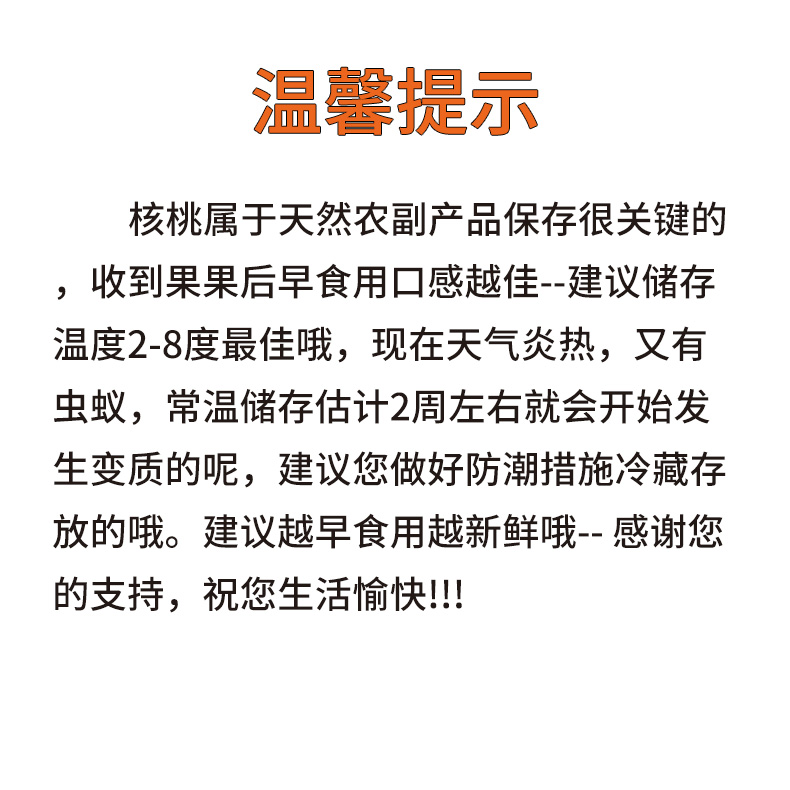 温馨提示

核桃属于天然农副产品保存很关键的，收到果果后早食用口感越佳--建议储存温度2-8度最佳哦，现在天气炎热，又有虫蚁，常温储存估计2周左右就会开始发生变质的呢，建议您做好防潮措施冷藏存放的哦。建议越早食用越新鲜哦-- 感谢您的支持，祝您生活愉快!!!